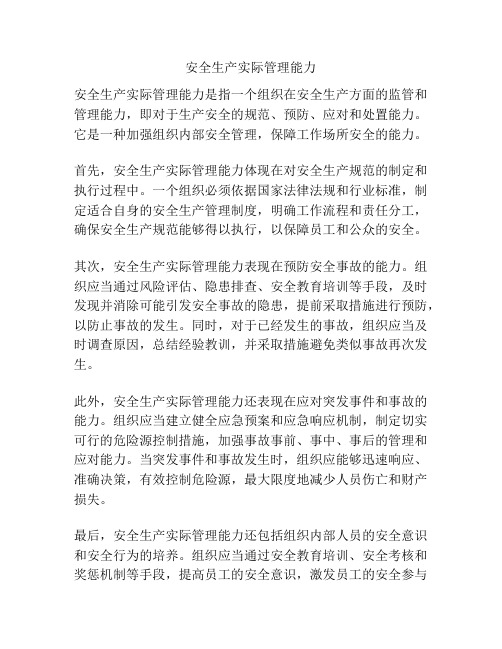 安全生产实际管理能力

安全生产实际管理能力是指一个组织在安全生产方面的监管和管理能力，即对于生产安全的规范、预防、应对和处置能力。它是一种加强组织内部安全管理，保障工作场所安全的能力。

首先，安全生产实际管理能力体现在对安全生产规范的制定和执行过程中。一个组织必须依据国家法律法规和行业标准，制定适合自身的安全生产管理制度，明确工作流程和责任分工，确保安全生产规范能够得以执行，以保障员工和公众的安全。

其次，安全生产实际管理能力表现在预防安全事故的能力。组织应当通过风险评估、隐患排查、安全教育培训等手段，及时发现并消除可能引发安全事故的隐患，提前采取措施进行预防，以防止事故的发生。同时，对于已经发生的事故，组织应当及时调查原因，总结经验教训，并采取措施避免类似事故再次发生。

此外，安全生产实际管理能力还表现在应对突发事件和事故的能力。组织应当建立健全应急预案和应急响应机制，制定切实可行的危险源控制措施，加强事故事前、事中、事后的管理和应对能力。当突发事件和事故发生时，组织应能够迅速响应、准确决策，有效控制危险源，最大限度地减少人员伤亡和财产损失。

最后，安全生产实际管理能力还包括组织内部人员的安全意识和安全行为的培养。组织应当通过安全教育培训、安全考核和奖惩机制等手段，提高员工的安全意识，激发员工的安全参与